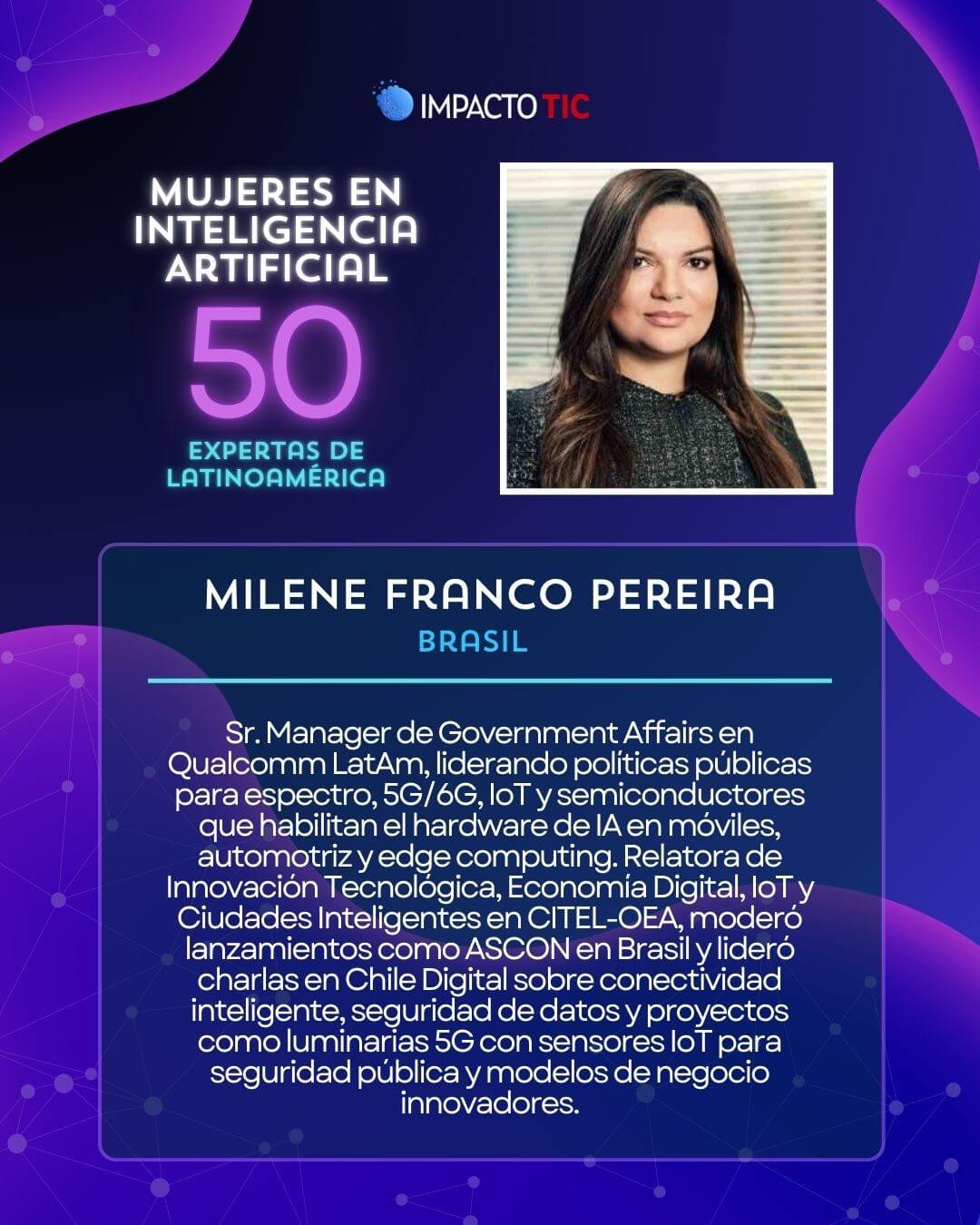 IMPACTO TIC

MUJERES EN INTELIGENCIA ARTIFICIAL

50

EXPERTAS DE LATINOAMÉRICA

MILENE FRANCO PEREIRA

BRASIL

Sr. Manager de Government Affairs en Qualcomm LatAm, liderando políticas públicas para espectro, 5G/6G, IoT y semiconductores que habilitan el hardware de IA en móviles, automotriz y edge computing. Relatora de Innovación Tecnológica, Economía Digital, IoT y Ciudades Inteligentes en CITEL-OEA, moderó lanzamientos como ASCON en Brasil y lideró charlas en Chile Digital sobre conectividad inteligente, seguridad de datos y proyectos como luminarias 5G con sensores IoT para seguridad pública y modelos de negocio innovadores.